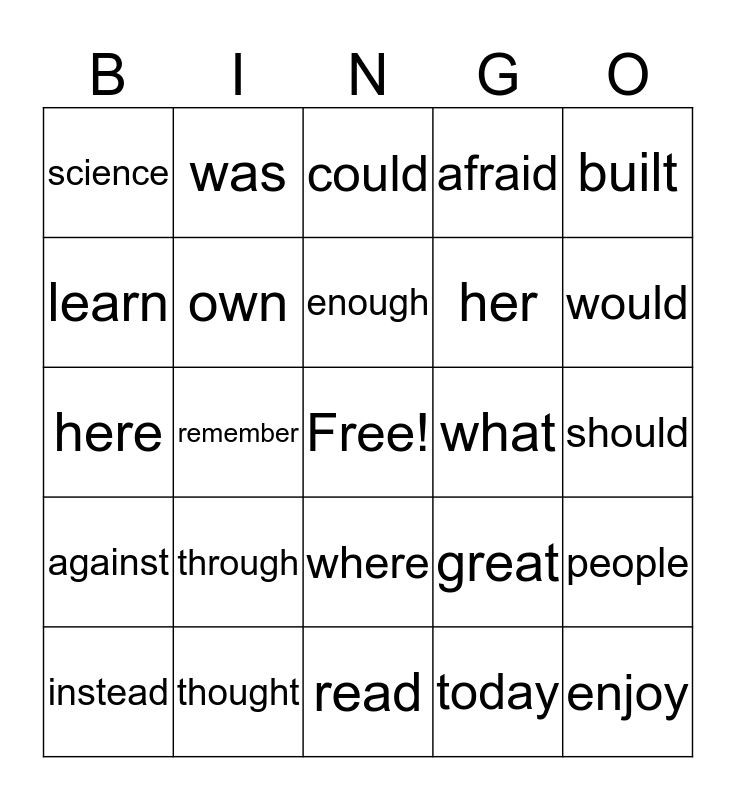 | B | I | N | G | O |
|---|---|---|---|---|
| science | was | could | afraid | built |
| learn | own | enough | her | would |
| here | remember | Free! | what | should |
| against | through | where | great | people |
| instead | thought | read | today | enjoy |